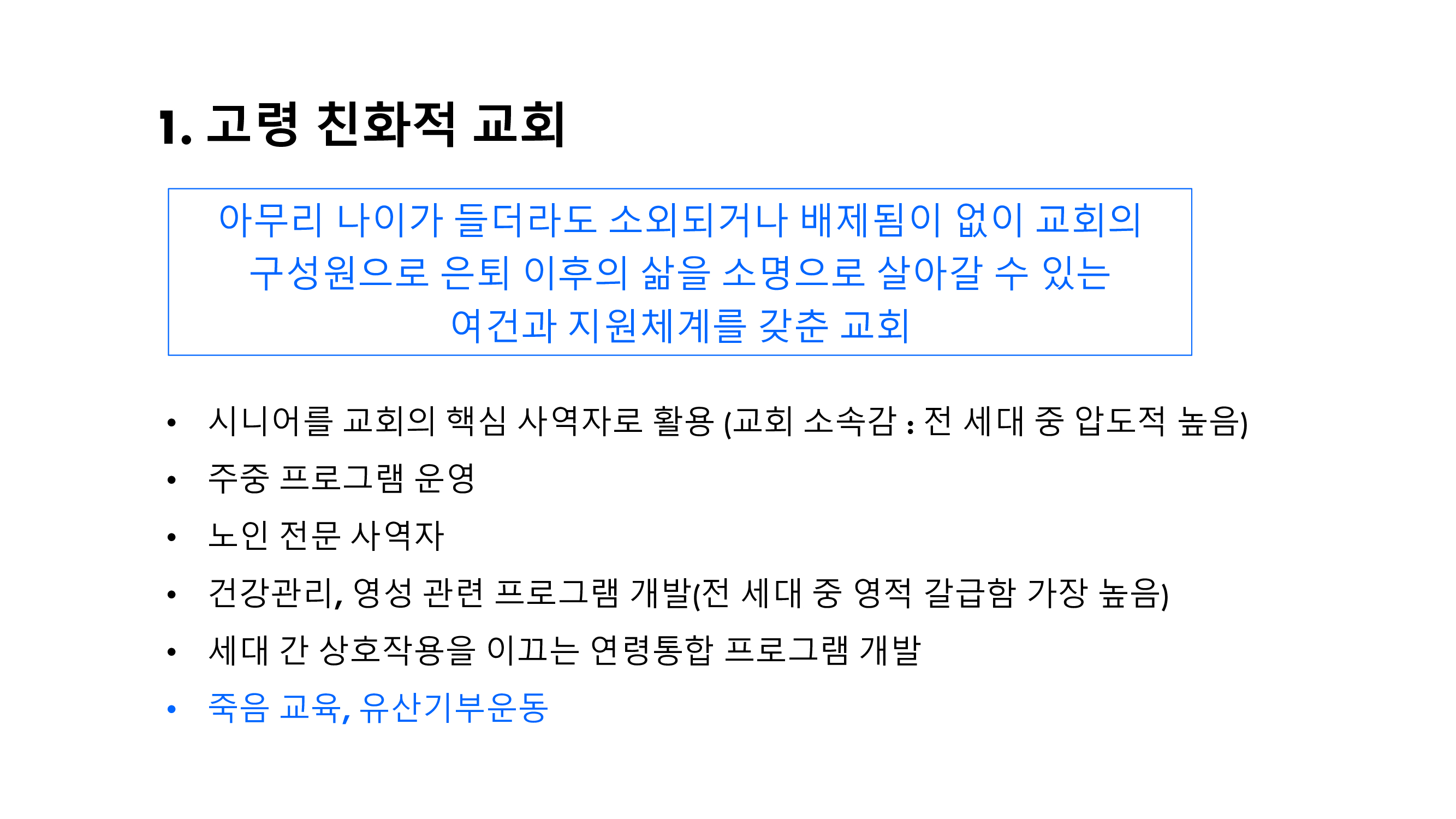 1. 고령 친화적 교회

아무리 나이가 들더라도 소외되거나 배제됨이 없이 교회의 구성원으로 은퇴 이후의 삶을 소명으로 살아갈 수 있는 여건과 지원체계를 갖춘 교회

• 시니어를 교회의 핵심 사역자로 활용 (교회 소속감 : 전 세대 중 압도적 높음)
• 주중 프로그램 운영
• 노인 전문 사역자
• 건강관리, 영성 관련 프로그램 개발(전 세대 중 영적 갈급함 가장 높음)
• 세대 간 상호작용을 이끄는 연령통합 프로그램 개발
• 죽음 교육, 유산기부운동